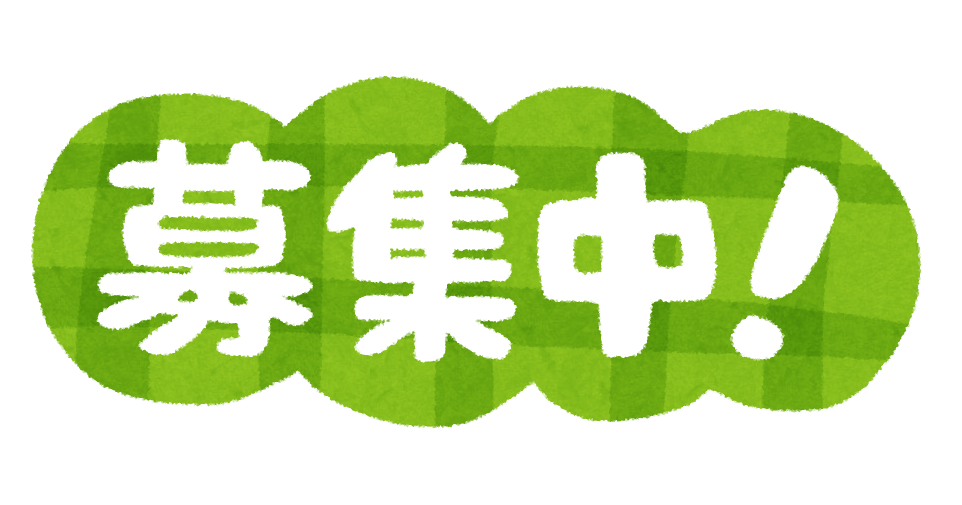 募集中!